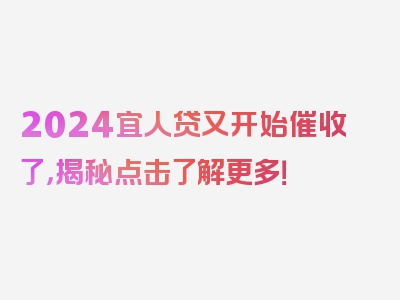 2024宜人贷又开始催收了,揭秘点击了解更多!